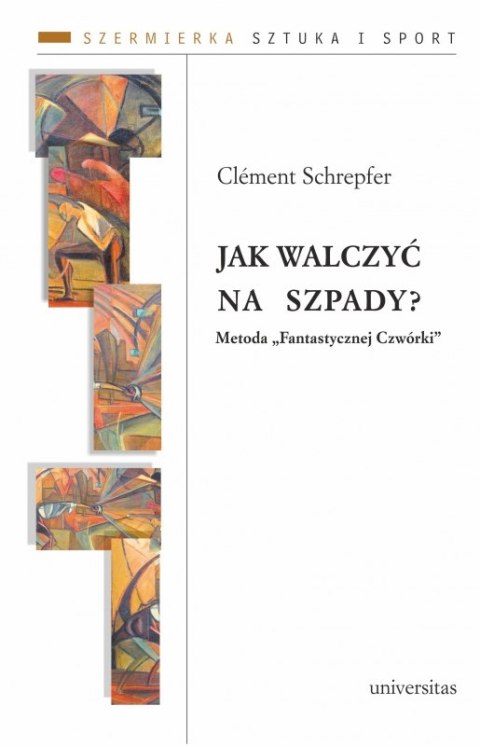 SZERMIERKA SZTUKA I SPORT

Clément Schrepfer

JAK WALCZYĆ NA SZPADY?

Metoda „Fantastycznej Czwórki”

universitas